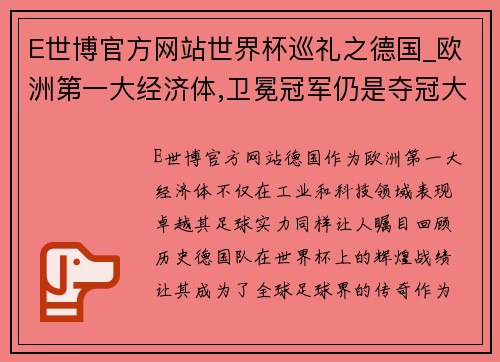 E世博官方网站世界杯巡礼之德国_欧洲第一大经济体,卫冕冠军仍是夺冠大

E世博官方网站德国作为欧洲第一大经济体不仅在工业和科技领域表现卓越其足球实力同样让人瞩目回顾历史德国队在世界杯上的辉煌战绩让其成为了全球足球界的传奇作为